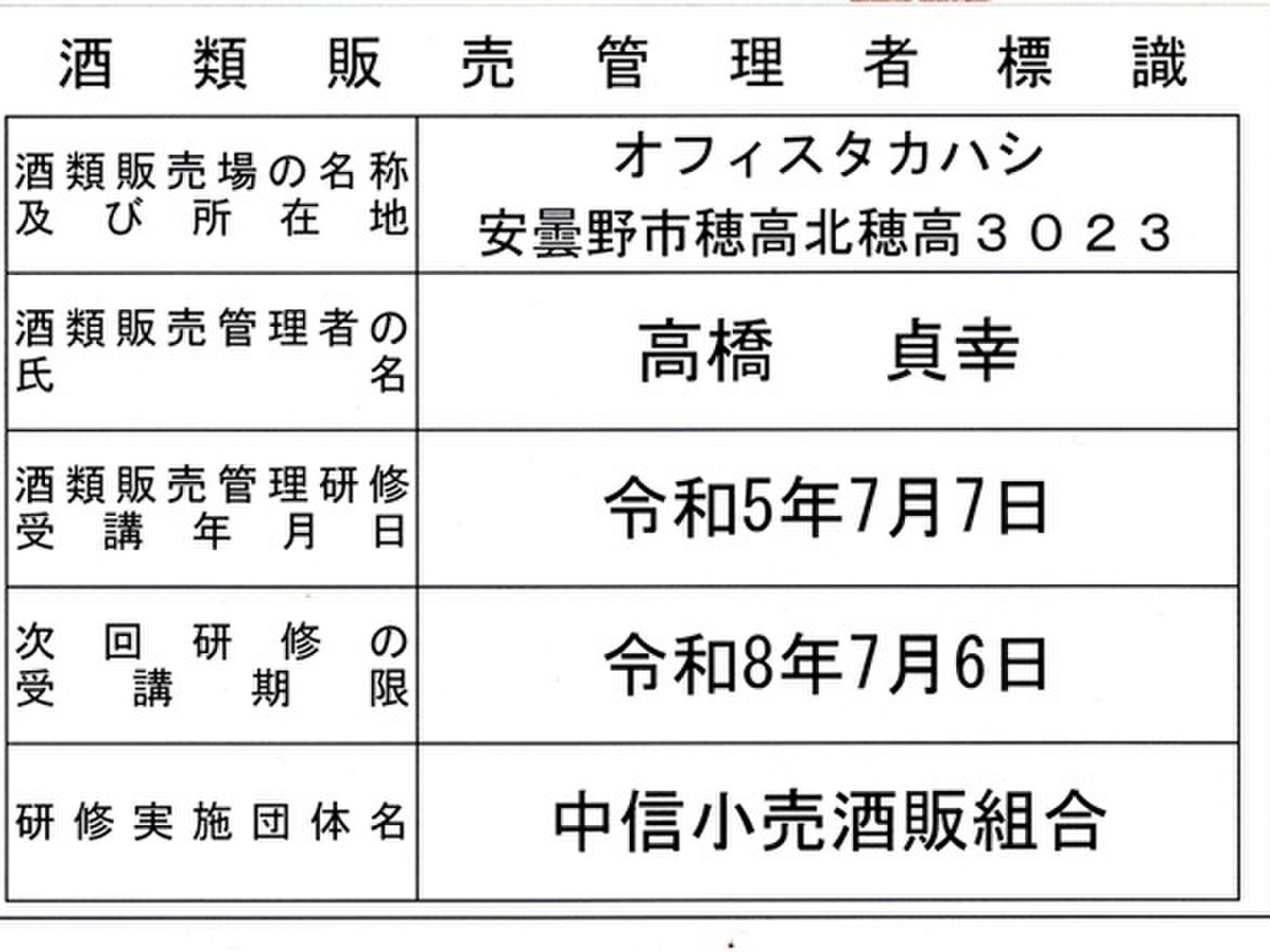 酒類販売管理者標識

酒類販売場の名称及び所在地
オフィスタカハシ
安曇野市穂高北穂高３０２３

酒類販売管理者の氏名
高橋　貞幸

酒類販売管理研修受講年月日
令和5年7月7日

次回研修の受講期限
令和8年7月6日

研修実施団体名
中信小売酒販組合